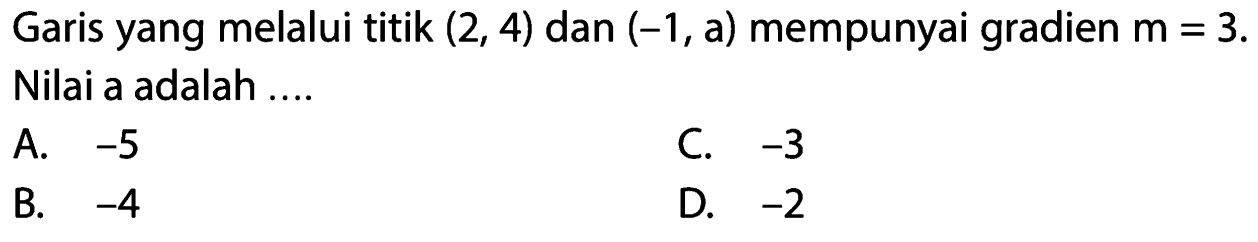 Garis yang melalui titik $(2, 4)$ dan $(-1, a)$ mempunyai gradien $m = 3$. Nilai a adalah ....

A. $-5$
B. $-4$
C. $-3$
D. $-2$